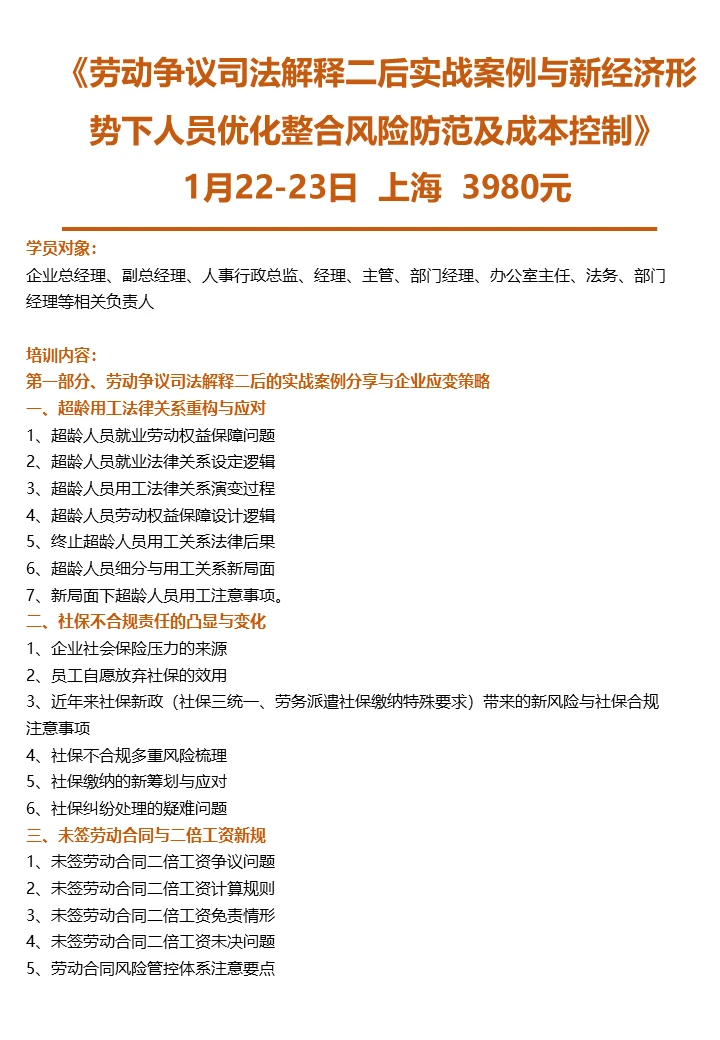 《劳动争议司法解释二后实战案例与新经济形势下人员优化整合风险防范及成本控制》
1月22-23日 上海 3980元

学员对象：
企业总经理、副总经理、人事行政总监、经理、主管、部门经理、办公室主任、法务、部门经理等相关负责人

培训内容：
第一部分、劳动争议司法解释二后的实战案例分享与企业应变策略
一、超龄用工法律关系重构与应对
1、超龄人员就业劳动权益保障问题
2、超龄人员就业法律关系设定逻辑
3、超龄人员用工法律关系演变过程
4、超龄人员劳动权益保障设计逻辑
5、终止超龄人员用工关系法律后果
6、超龄人员细分与用工关系新局面
7、新局面下超龄人员用工注意事项。
二、社保不合规责任的凸显与变化
1、企业社会保险压力的来源
2、员工自愿放弃社保的效用
3、近年来社保新政（社保三统一、劳务派遣社保缴纳特殊要求）带来的新风险与社保合规注意事项
4、社保不合规多重风险梳理
5、社保缴纳的新筹划与应对
6、社保纠纷处理的疑难问题
三、未签劳动合同与二倍工资新规
1、未签劳动合同二倍工资争议问题
2、未签劳动合同二倍工资计算规则
3、未签劳动合同二倍工资免责情形
4、未签劳动合同二倍工资未决问题
5、劳动合同风险管控体系注意要点